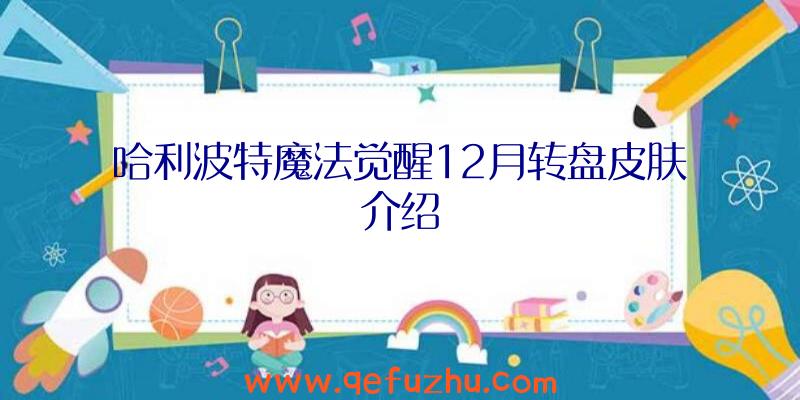 哈利波特魔法觉醒12月转盘皮肤介绍

www.qefuzhu.com